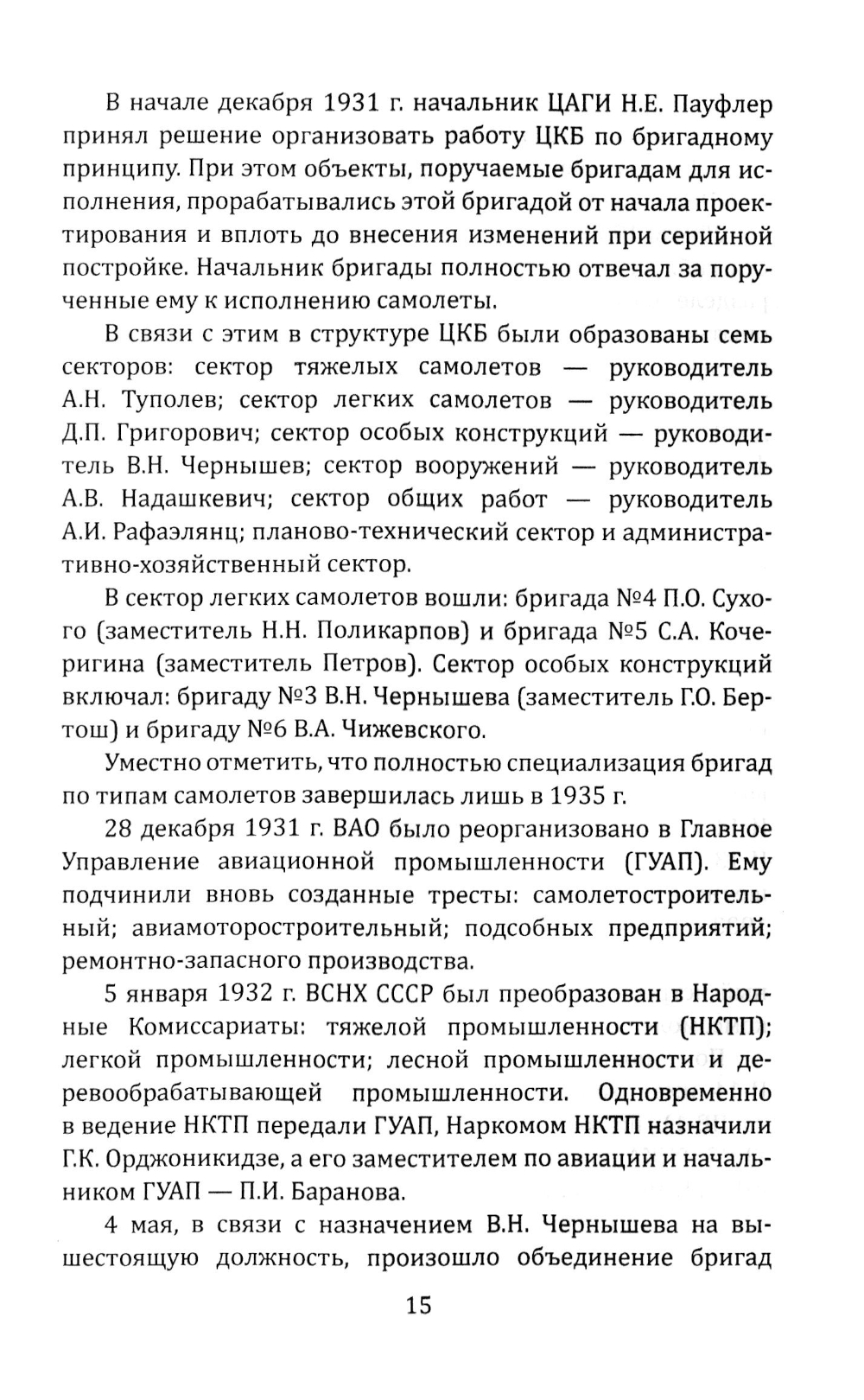 В начале декабря 1931 г. начальник ЦАГИ Н.Е. Пауфлер принял решение организовать работу ЦКБ по бригадному принципу. При этом объекты, поручаемые бригадам для исполнения, прорабатывались этой бригадой от начала проектирования и вплоть до внесения изменений при серийной постройке. Начальник бригады полностью отвечал за порученные ему к исполнению самолеты.

В связи с этим в структуре ЦКБ были образованы семь секторов: сектор тяжелых самолетов — руководитель А.Н. Туполев; сектор легких самолетов — руководитель Д.П. Григорович; сектор особых конструкций — руководитель В.Н. Чернышев; сектор вооружений — руководитель А.В. Надашкевич; сектор общих работ — руководитель А.И. Рафаэлянц; планово-технический сектор и административно-хозяйственный сектор.

В сектор легких самолетов вошли: бригада №4 П.О. Сухого (заместитель Н.Н. Поликарпов) и бригада №5 С.А. Кочеригина (заместитель Петров). Сектор особых конструкций включал: бригаду №3 В.Н. Чернышева (заместитель Г.О. Бертош) и бригаду №6 В.А. Чижевского.

Уместно отметить, что полностью специализация бригад по типам самолетов завершилась лишь в 1935 г.

28 декабря 1931 г. ВАО было реорганизовано в Главное Управление авиационной промышленности (ГУАП). Ему подчинили вновь созданные тресты: самолетостроительный; авиамоторостроительный; подсобных предприятий; ремонтно-запасного производства.

5 января 1932 г. ВСНХ СССР был преобразован в Народные Комиссариаты: тяжелой промышленности (НКТП); легкой промышленности; лесной промышленности и деревообрабатывающей промышленности. Одновременно в ведение НКТП передали ГУАП, Наркомом НКТП назначили Г.К. Орджоникидзе, а его заместителем по авиации и начальником ГУАП — П.И. Баранова.

4 мая, в связи с назначением В.Н. Чернышева на вышестоящую должность, произошло объединение бригад

15